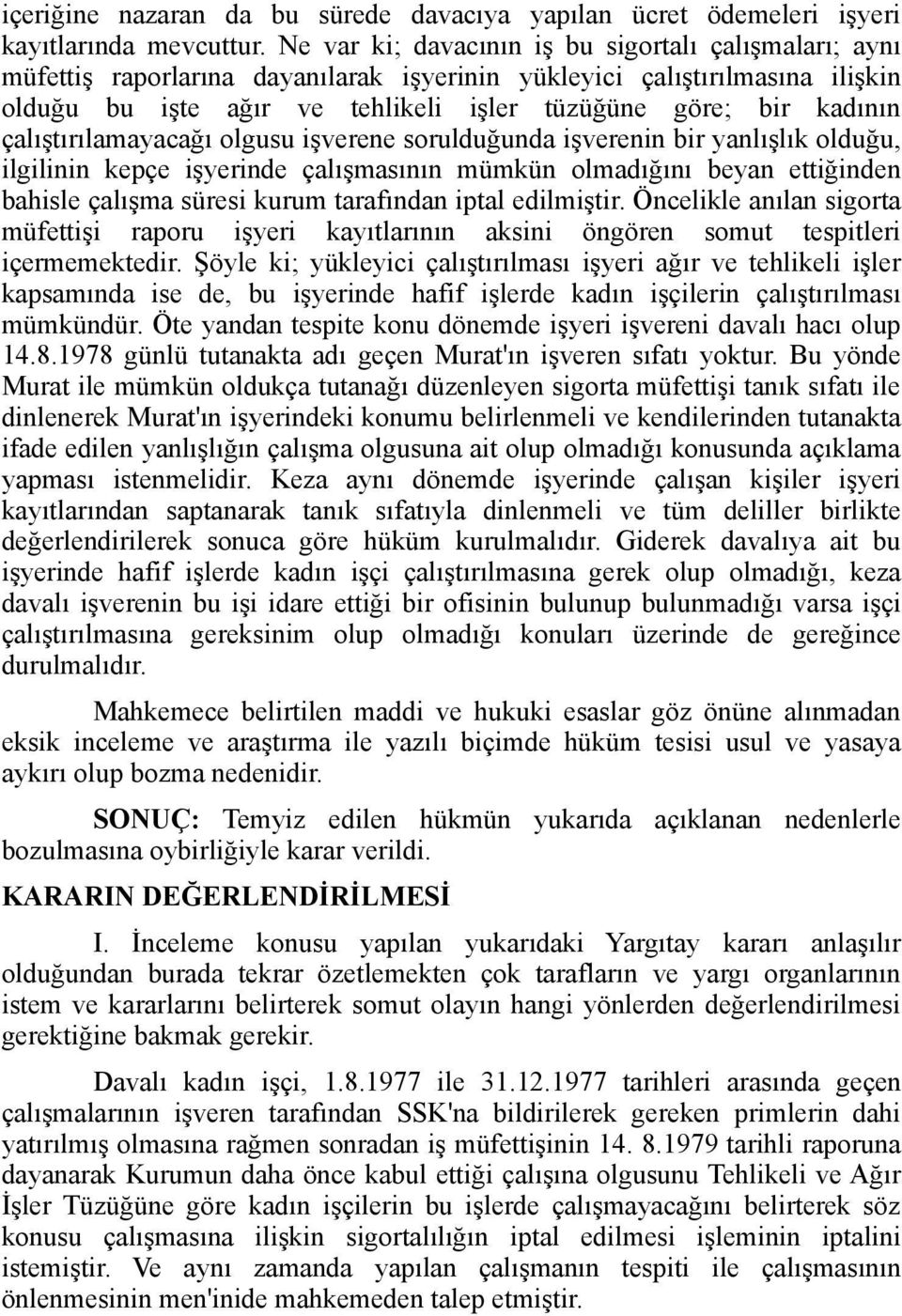 içeriğine nazaran da bu sürede davacıya yapılan ücret ödemeleri işyeri kayıtlarında mevcuttur. Ne var ki; davacının iş bu sigortalı çalışmaları; aynı müfettiş raporlarına dayanılarak işyerinin yükleyici çalıştırılmasına ilişkin olduğu bu işte ağır ve tehlikeli işler tüzüğüne göre; bir kadının çalıştırılamayacağı olgusu işverene sorulduğunda işverenin bir yanlışlık olduğu, ilgilinin kepçe işyerinde çalışmasının mümkün olmadığını beyan ettiğinden bahisle çalışma süresi kurum tarafından iptal edilmiştir. Öncelikle anılan sigorta müfettişi raporu işyeri kayıtlarının aksini öngören somut tespitleri içermemektedir. Şöyle ki; yükleyici çalıştırılması işyeri ağır ve tehlikeli işler kapsamında ise de, bu işyerinde hafif işlerde kadın işçilerin çalıştırılması mümkündür. Öte yandan tespite konu dönemde işyeri işvereni davalı hacı olup 14.8.1978 günlü tutanakta adı geçen Murat'ın işveren sıfatı yoktur. Bu yönde Murat ile mümkün oldukça tutanağı düzenleyen sigorta müfettişi tanık sıfatı ile dinlenerek Murat'ın işyerindeki konumu belirlenmeli ve kendilerinden tutanakta ifade edilen yanlışlığın çalışma olgusuna ait olup olmadığı konusunda açıklama yapması istenmelidir. Keza aynı dönemde işyerinde çalışan kişiler işyeri kayıtlarından saptanarak tanık sıfatıyla dinlenmeli ve tüm deliller birlikte değerlendirilerek sonuca göre hüküm kurulmalıdır. Giderek davalıya ait bu işyerinde hafif işlerde kadın işçi çalıştırılmasına gerek olup olmadığı, keza davalı işverenin bu işi idare ettiği bir ofisinin bulunup bulunmadığı varsa işçi çalıştırılmasına gereksinim olup olmadığı konuları üzerinde de gereğince durulmalıdır.

Mahkemece belirtilen maddi ve hukuki esaslar göz önüne alınmadan eksik inceleme ve araştırma ile yazılı biçimde hüküm tesisi usul ve yasaya aykırı olup bozma nedenidir.

SONUÇ: Temyiz edilen hükmün yukarıda açıklanan nedenlerle bozulmasına oybirliğiyle karar verildi.

KARARIN DEĞERLENDİRİLMESİ

I. İnceleme konusu yapılan yukarıdaki Yargıtay kararı anlaşılır olduğundan burada tekrar özetlemekten çok tarafların ve yargı organlarının istem ve kararlarını belirterek somut olayın hangi yönlerden değerlendirilmesi gerektiğine bakmak gerekir.

Davalı kadın işçi, 1.8.1977 ile 31.12.1977 tarihleri arasında geçen çalışmalarının işveren tarafından SSK'na bildirilerek gereken primlerin dahi yatırılmış olmasına rağmen sonradan iş müfettişinin 14. 8.1979 tarihli raporuna dayanarak Kurumun daha önce kabul ettiği çalışına olgusunu Tehlikeli ve Ağır İşler Tüzüğüne göre kadın işçilerin bu işlerde çalışmayacağını belirterek söz konusu çalışmasına ilişkin sigortalılığın iptal edilmesi işleminin iptalini istemiştir. Ve aynı zamanda yapılan çalışmanın tespiti ile çalışmasının önlenmesinin men'inide mahkemeden talep etmiştir.